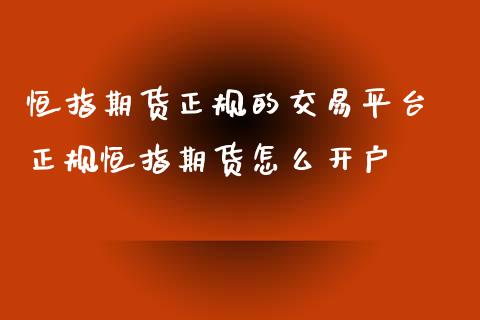 恒指期货正规的交易平台
正规恒指期货怎么开户